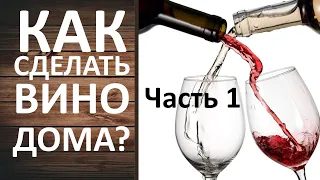 КАК СДЕЛАТЬ ВИНО ДОМА?

Часть 1